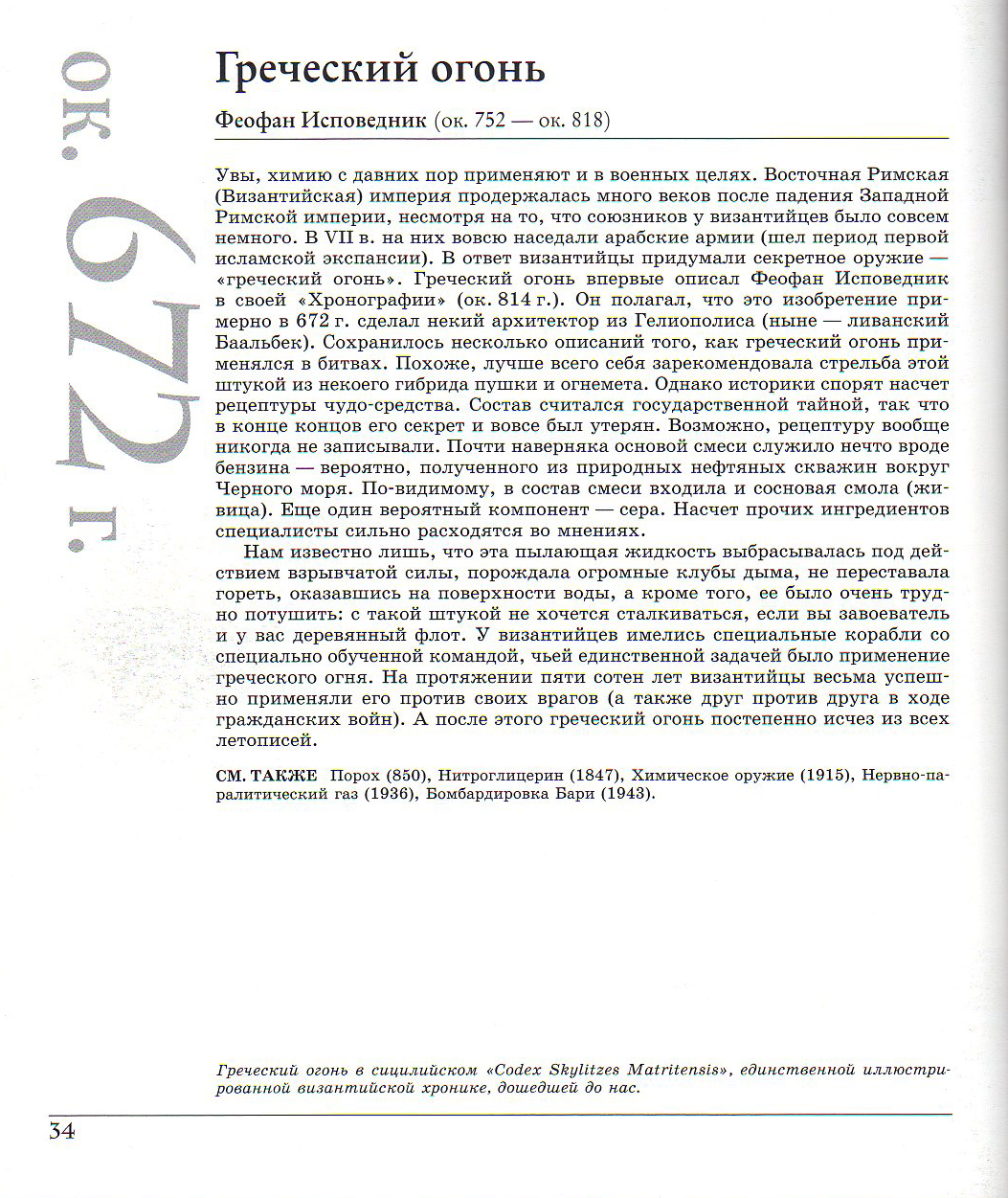 ок. 672 г.

Греческий огонь

Феофан Исповедник (ок. 752 — ок. 818)

Увы, химию с давних пор применяют и в военных целях. Восточная Римская (Византийская) империя продержалась много веков после падения Западной Римской империи, несмотря на то, что союзников у византийцев было совсем немного. В VII в. на них вовсю наседали арабские армии (шел период первой исламской экспансии). В ответ византийцы придумали секретное оружие — «греческий огонь». Греческий огонь впервые описал Феофан Исповедник в своей «Хронографии» (ок. 814 г.). Он полагал, что это изобретение примерно в 672 г. сделал некий архитектор из Гелиополиса (ныне — ливанский Баальбек). Сохранилось несколько описаний того, как греческий огонь применялся в битвах. Похоже, лучше всего себя зарекомендовала стрельба этой штукой из некоего гибрида пушки и огнемета. Однако историки спорят насчет рецептуры чудо-средства. Состав считался государственной тайной, так что в конце концов его секрет и вовсе был утерян. Возможно, рецептуру вообще никогда не записывали. Почти наверняка основой смеси служило нечто вроде бензина — вероятно, полученного из природных нефтяных скважин вокруг Черного моря. По-видимому, в состав смеси входила и сосновая смола (живица). Еще один вероятный компонент — сера. Насчет прочих ингредиентов специалисты сильно расходятся во мнениях.

Нам известно лишь, что эта пылающая жидкость выбрасывалась под действием взрывчатой силы, порождала огромные клубы дыма, не переставала гореть, оказавшись на поверхности воды, а кроме того, ее было очень трудно потушить: с такой штукой не хочется сталкиваться, если вы завоеватель и у вас деревянный флот. У византийцев имелись специальные корабли со специально обученной командой, чьей единственной задачей было применение греческого огня. На протяжении пяти сотен лет византийцы весьма успешно применяли его против своих врагов (а также друг против друга в ходе гражданских войн). А после этого греческий огонь постепенно исчез из всех летописей.

СМ. ТАКЖЕ Порох (850), Нитроглицерин (1847), Химическое оружие (1915), Нервно-паралитический газ (1936), Бомбардировка Бари (1943).

Греческий огонь в сицилийском «Codex Skylitzes Matritensis», единственной иллюстрированной византийской хронике, дошедшей до нас.

34